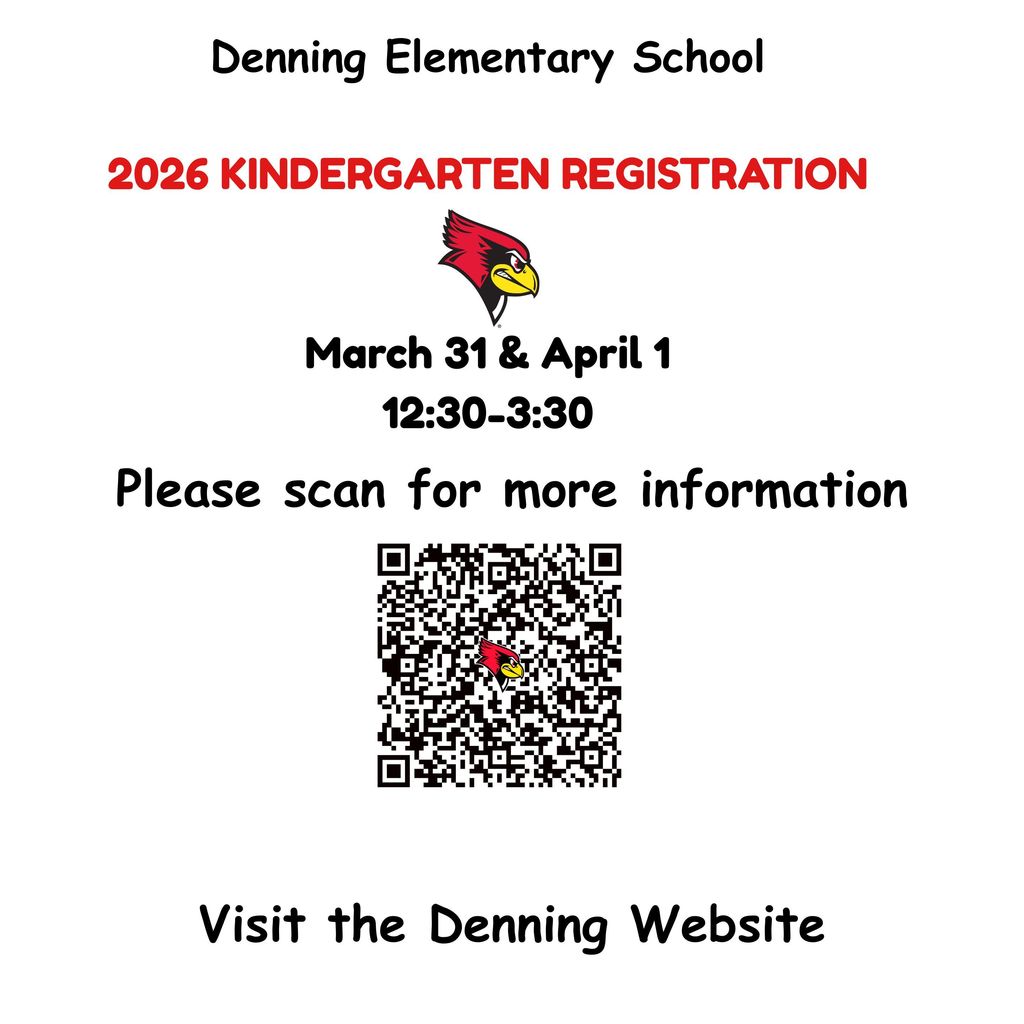 Denning Elementary School

2026 KINDERGARTEN REGISTRATION

March 31 & April 1
12:30-3:30

Please scan for more information

Visit the Denning Website